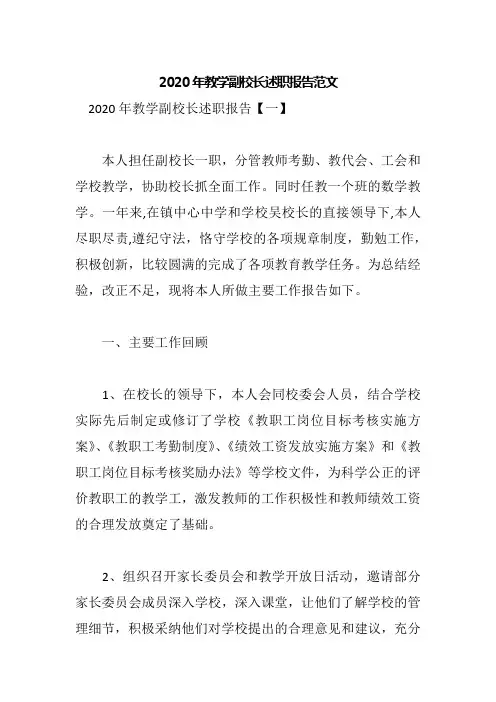 2020年教学副校长述职报告范文

2020年教学副校长述职报告【一】

本人担任副校长一职，分管教师考勤、教代会、工会和学校教学，协助校长抓全面工作。同时任教一个班的数学教学。一年来,在镇中心中学和学校吴校长的直接领导下,本人尽职尽责,遵纪守法，恪守学校的各项规章制度，勤勉工作，积极创新，比较圆满的完成了各项教育教学任务。为总结经验，改正不足，现将本人所做主要工作报告如下。

一、主要工作回顾

1、在校长的领导下，本人会同校委会人员，结合学校实际先后制定或修订了学校《教职工岗位目标考核实施方案》、《教职工考勤制度》、《绩效工资发放实施方案》和《教职工岗位目标考核奖励办法》等学校文件，为科学公正的评价教职工的教学工，激发教师的工作积极性和教师绩效工资的合理发放奠定了基础。

2、组织召开家长委员会和教学开放日活动，邀请部分家长委员会成员深入学校，深入课堂，让他们了解学校的管理细节，积极采纳他们对学校提出的合理意见和建议，充分